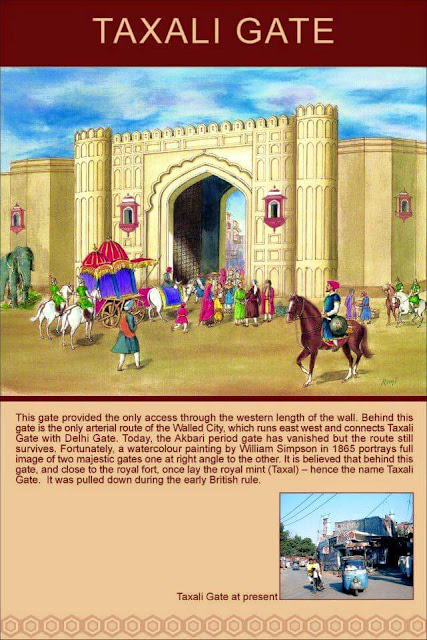 TAXALI GATE

This gate provided the only access through the western length of the wall. Behind this gate is the only arterial route of the Walled City, which runs east west and connects Taxali Gate with Delhi Gate. Today, the Akbari period gate has vanished but the route still survives. Fortunately, a watercolour painting by William Simpson in 1865 portrays full image of two majestic gates one at right angle to the other. It is believed that behind this gate, and close to the royal fort, once lay the royal mint (Taxal) – hence the name Taxali Gate. It was pulled down during the early British rule.

Taxali Gate at present